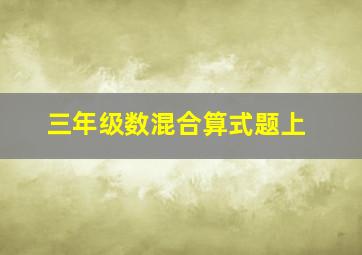 三年级数混合算式题上